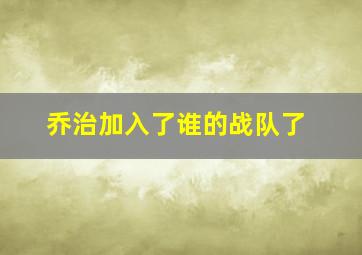 乔治加入了谁的战队了